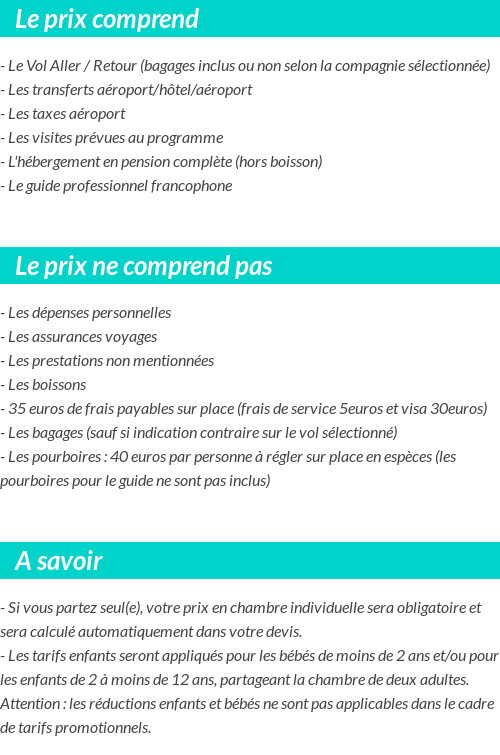 Le prix comprend

- Le Vol Aller / Retour (bagages inclus ou non selon la compagnie sélectionnée)
- Les transferts aéroport/hôtel/aéroport
- Les taxes aéroport
- Les visites prévues au programme
- L'hébergement en pension complète (hors boisson)
- Le guide professionnel francophone

Le prix ne comprend pas

- Les dépenses personnelles
- Les assurances voyages
- Les prestations non mentionnées
- Les boissons
- 35 euros de frais payables sur place (frais de service 5euros et visa 30euros)
- Les bagages (sauf si indication contraire sur le vol sélectionné)
- Les pourboires : 40 euros par personne à régler sur place en espèces (les pourboires pour le guide ne sont pas inclus)

A savoir

- Si vous partez seul(e), votre prix en chambre individuelle sera obligatoire et sera calculé automatiquement dans votre devis.
- Les tarifs enfants seront appliqués pour les bébés de moins de 2 ans et/ou pour les enfants de 2 à moins de 12 ans, partageant la chambre de deux adultes. Attention : les réductions enfants et bébés ne sont pas applicables dans le cadre de tarifs promotionnels.